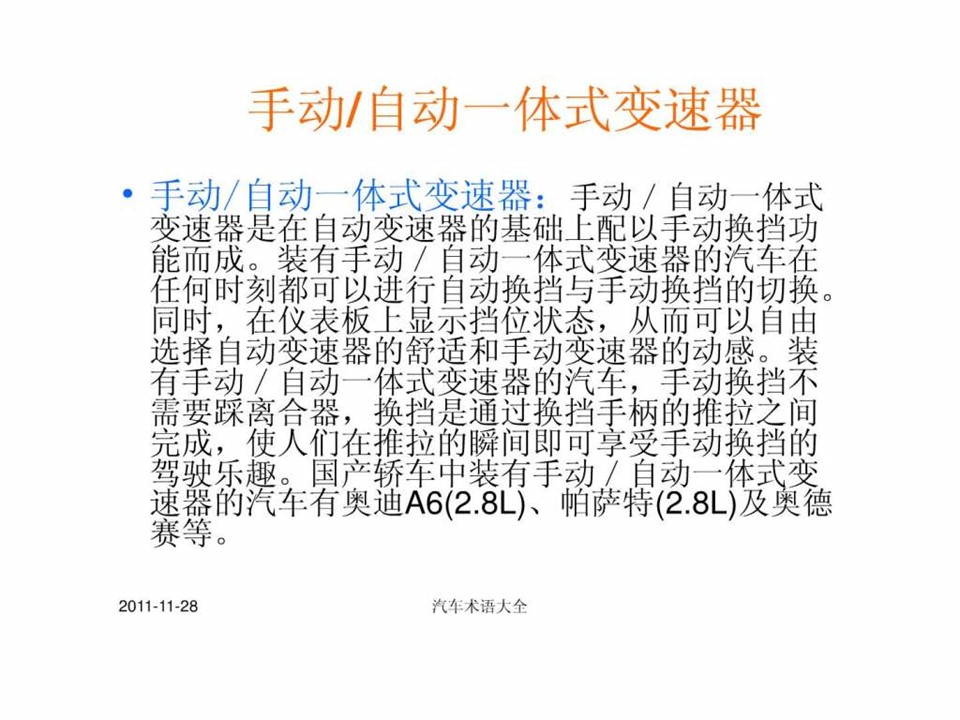 手动/自动一体式变速器

• 手动/自动一体式变速器：手动／自动一体式变速器是在自动变速器的基础上配以手动换挡功能而成。装有手动／自动一体式变速器的汽车在任何时刻都可以进行自动换挡与手动换挡的切换。同时，在仪表板上显示挡位状态，从而可以自由选择自动变速器的舒适和手动变速器的动感。装有手动／自动一体式变速器的汽车，手动换挡不需要踩离合器，换挡是通过换挡手柄的推拉之间完成，使人们在推拉的瞬间即可享受手动换挡的驾驶乐趣。国产轿车中装有手动／自动一体式变速器的汽车有奥迪A6(2.8L)、帕萨特(2.8L)及奥德赛等。

2011-11-28

汽车术语大全